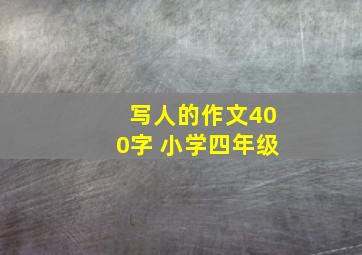 写人的作文400字 小学四年级